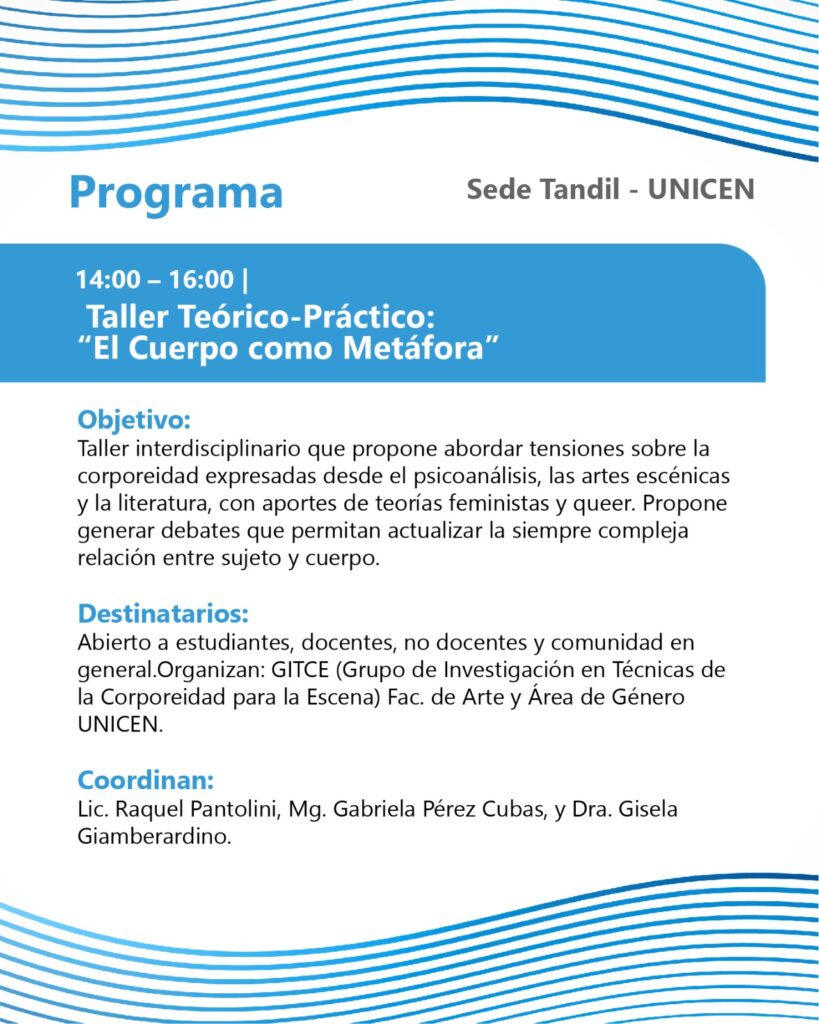 Programa

Sede Tandil - UNICEN

14:00 – 16:00 |
Taller Teórico-Práctico:
“El Cuerpo como Metáfora”

Objetivo:
Taller interdisciplinario que propone abordar tensiones sobre la corporeidad expresadas desde el psicoanálisis, las artes escénicas y la literatura, con aportes de teorías feministas y queer. Propone generar debates que permitan actualizar la siempre compleja relación entre sujeto y cuerpo.

Destinatarios:
Abierto a estudiantes, docentes, no docentes y comunidad en general.Organizan: GITCE (Grupo de Investigación en Técnicas de la Corporeidad para la Escena) Fac. de Arte y Área de Género UNICEN.

Coordinan:
Lic. Raquel Pantolini, Mg. Gabriela Pérez Cubas, y Dra. Gisela Giamberardino.